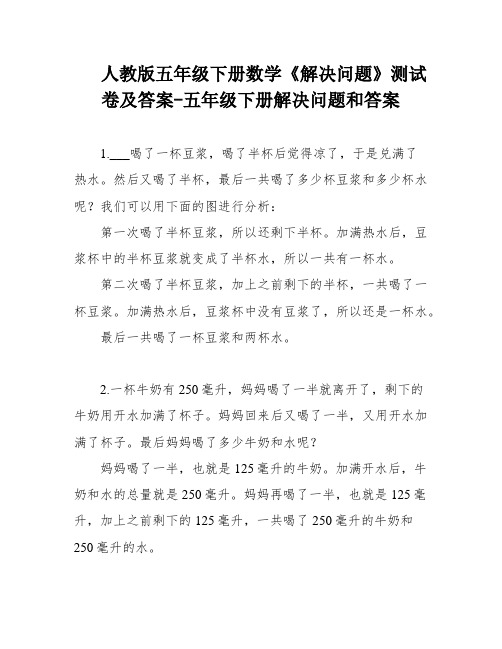 人教版五年级下册数学《解决问题》测试卷及答案-五年级下册解决问题和答案

1.___喝了一杯豆浆，喝了半杯后觉得凉了，于是兑满了热水。然后又喝了半杯，最后一共喝了多少杯豆浆和多少杯水呢？我们可以用下面的图进行分析：

第一次喝了半杯豆浆，所以还剩下半杯。加满热水后，豆浆杯中的半杯豆浆就变成了半杯水，所以一共有一杯水。

第二次喝了半杯豆浆，加上之前剩下的半杯，一共喝了一杯豆浆。加满热水后，豆浆杯中没有豆浆了，所以还是一杯水。

最后一共喝了一杯豆浆和两杯水。

2.一杯牛奶有250毫升，妈妈喝了一半就离开了，剩下的牛奶用开水加满了杯子。妈妈回来后又喝了一半，又用开水加满了杯子。最后妈妈喝了多少牛奶和水呢？

妈妈喝了一半，也就是125毫升的牛奶。加满开水后，牛奶和水的总量就是250毫升。妈妈再喝了一半，也就是125毫升，加上之前剩下的125毫升，一共喝了250毫升的牛奶和250毫升的水。